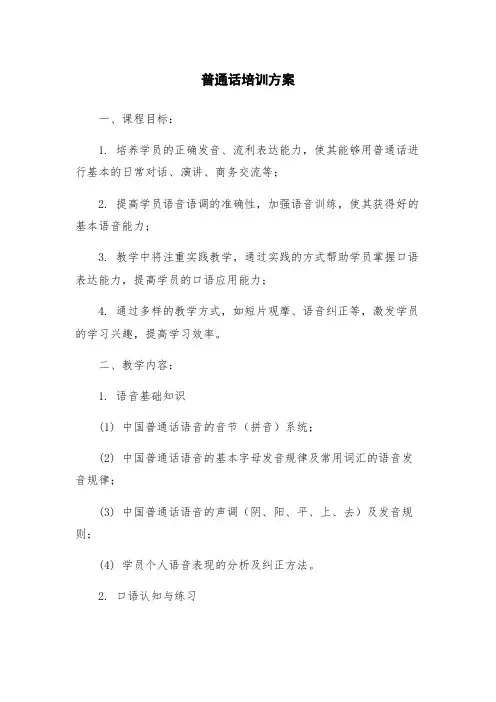 普通话培训方案

一、课程目标：

1. 培养学员的正确发音、流利表达能力，使其能够用普通话进行基本的日常对话、演讲、商务交流等；

2. 提高学员语音语调的准确性，加强语音训练，使其获得好的基本语音能力；

3. 教学中将注重实践教学，通过实践的方式帮助学员掌握口语表达能力，提高学员的口语应用能力；

4. 通过多样的教学方式，如短片观摩、语音纠正等，激发学员的学习兴趣，提高学习效率。

二、教学内容：

1. 语音基础知识

(1) 中国普通话语音的音节（拼音）系统；

(2) 中国普通话语音的基本字母发音规律及常用词汇的语音发音规律；

(3) 中国普通话语音的声调（阴、阳、平、上、去）及发音规则；

(4) 学员个人语音表现的分析及纠正方法。

2. 口语认知与练习